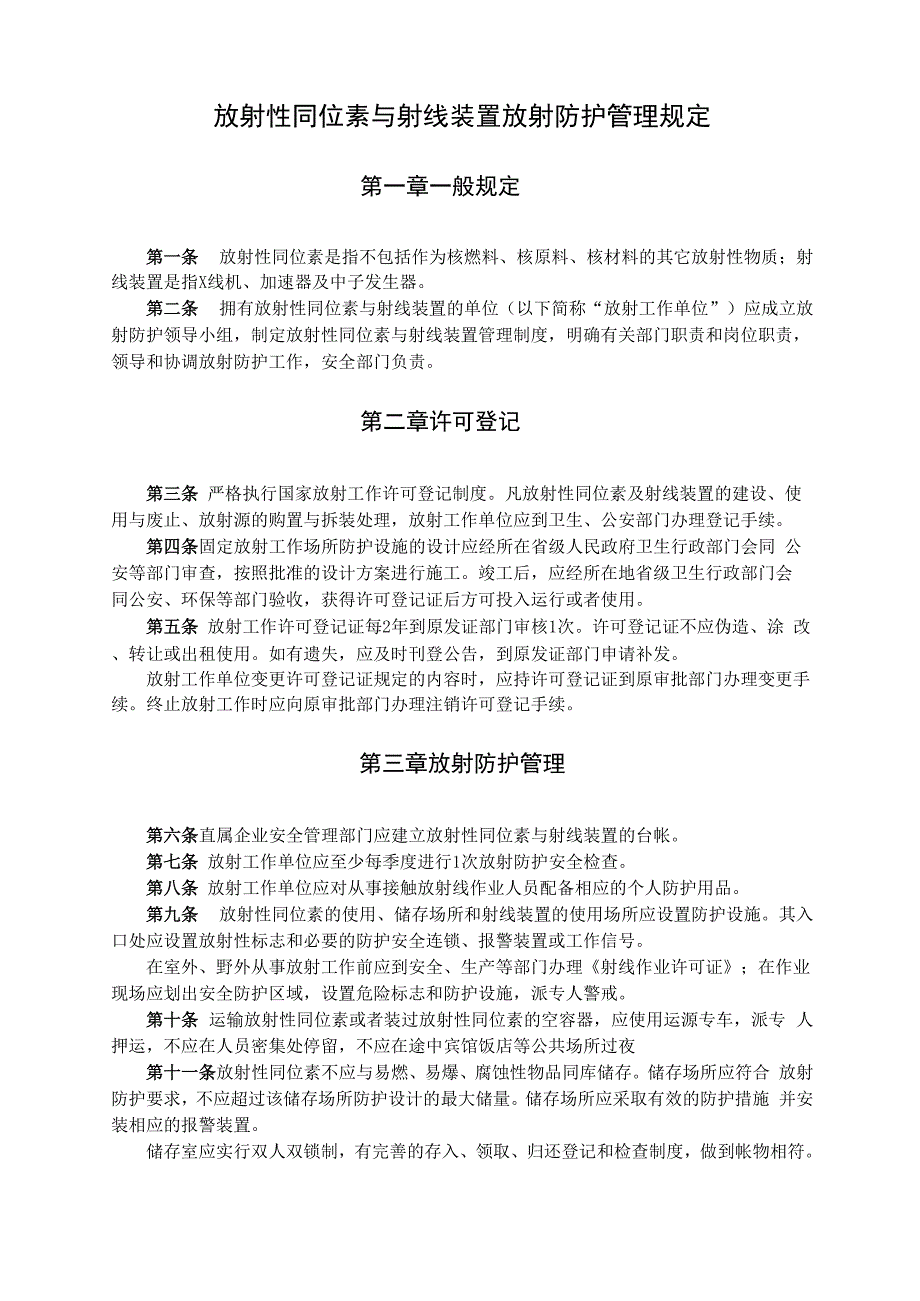 放射性同位素与射线装置放射防护管理规定

第一章一般规定

第一条 放射性同位素是指不包括作为核燃料、核原料、核材料的其它放射性物质；射线装置是指X线机、加速器及中子发生器。

第二条 拥有放射性同位素与射线装置的单位（以下简称“放射工作单位”）应成立放射防护领导小组，制定放射性同位素与射线装置管理制度，明确有关部门职责和岗位职责，领导和协调放射防护工作，安全部门负责。

第二章许可登记

第三条 严格执行国家放射工作许可登记制度。凡放射性同位素及射线装置的建设、使用与废止、放射源的购置与拆装处理，放射工作单位应到卫生、公安部门办理登记手续。

第四条固定放射工作场所防护设施的设计应经所在省级人民政府卫生行政部门会同 公安等部门审查，按照批准的设计方案进行施工。竣工后，应经所在地省级卫生行政部门会同公安、环保等部门验收，获得许可登记证后方可投入运行或者使用。

第五条 放射工作许可登记证每2年到原发证部门审核1次。许可登记证不应伪造、涂 改、转让或出租使用。如有遗失，应及时刊登公告，到原发证部门申请补发。

放射工作单位变更许可登记证规定的内容时，应持许可登记证到原审批部门办理变更手续。终止放射工作时应向原审批部门办理注销许可登记手续。

第三章放射防护管理

第六条直属企业安全管理部门应建立放射性同位素与射线装置的台帐。

第七条 放射工作单位应至少每季度进行1次放射防护安全检查。

第八条 放射工作单位应对从事接触放射线作业人员配备相应的个人防护用品。

第九条 放射性同位素的使用、储存场所和射线装置的使用场所应设置防护设施。其入口处应设置放射性标志和必要的防护安全连锁、报警装置或工作信号。

在室外、野外从事放射工作前应到安全、生产等部门办理《射线作业许可证》；在作业现场应划出安全防护区域，设置危险标志和防护设施，派专人警戒。

第十条 运输放射性同位素或者装过放射性同位素的空容器，应使用运源专车，派专 人押运，不应在人员密集处停留，不应在途中宾馆饭店等公共场所过夜

第十一条放射性同位素不应与易燃、易爆、腐蚀性物品同库储存。储存场所应符合 放射防护要求，不应超过该储存场所防护设计的最大储量。储存场所应采取有效的防护措施 并安装相应的报警装置。

储存室应实行双人双锁制，有完善的存入、领取、归还登记和检查制度，做到帐物相符。